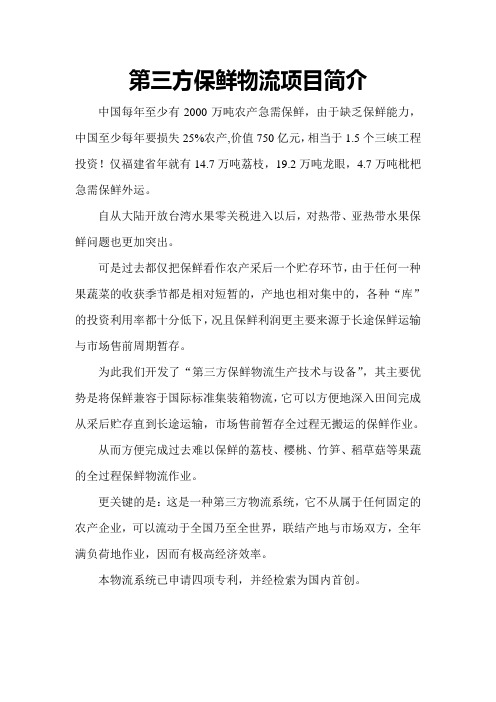 第三方保鲜物流项目简介

中国每年至少有 2000 万吨农产急需保鲜，由于缺乏保鲜能力，中国至少每年要损失 25%农产,价值 750 亿元，相当于 1.5 个三峡工程投资！仅福建省年就有 14.7 万吨荔枝，19.2 万吨龙眼，4.7 万吨枇杷急需保鲜外运。

自从大陆开放台湾水果零关税进入以后，对热带、亚热带水果保鲜问题也更加突出。

可是过去都仅把保鲜看作农产采后一个贮存环节，由于任何一种果蔬菜的收获季节都是相对短暂的，产地也相对集中的，各种“库”的投资利用率都十分低下，况且保鲜利润更主要来源于长途保鲜运输与市场售前周期暂存。

为此我们开发了“第三方保鲜物流生产技术与设备”，其主要优势是将保鲜兼容于国际标准集装箱物流，它可以方便地深入田间完成从采后贮存直到长途运输，市场售前暂存全过程无搬运的保鲜作业。

从而方便完成过去难以保鲜的荔枝、樱桃、竹笋、稻草菇等果蔬的全过程保鲜物流作业。

更关键的是：这是一种第三方物流系统，它不从属于任何固定的农产企业，可以流动于全国乃至全世界，联结产地与市场双方，全年满负荷地作业，因而有极高经济效率。

本物流系统已申请四项专利，并经检索为国内首创。